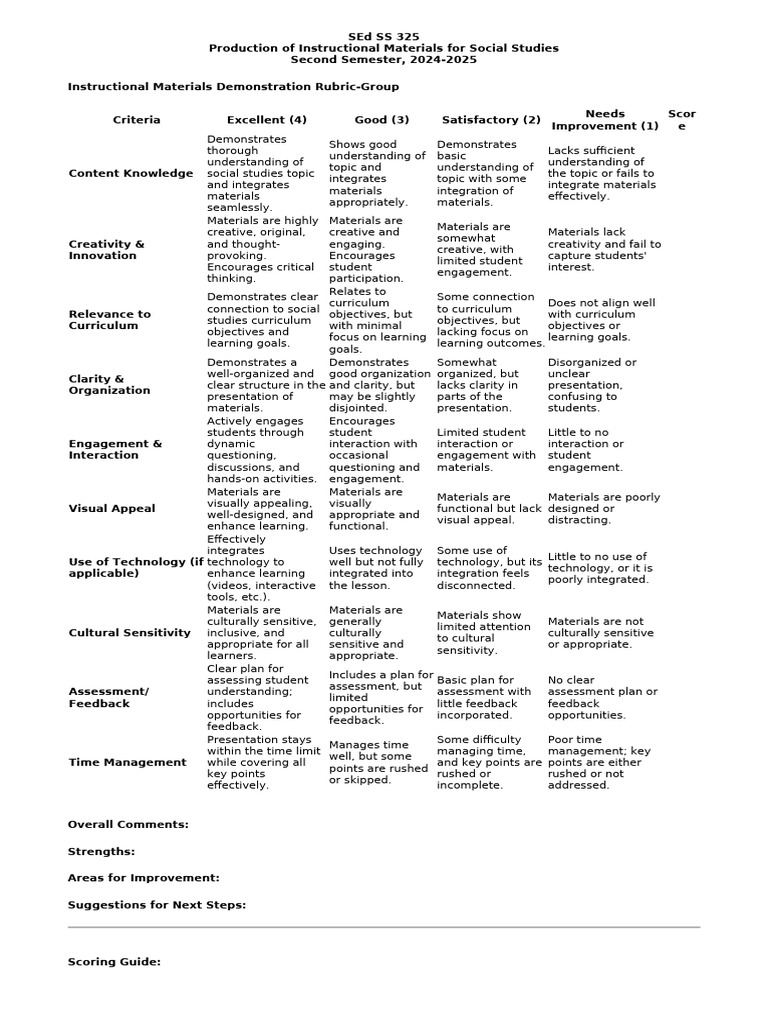 SEd SS 325
Production of Instructional Materials for Social Studies
Second Semester, 2024-2025

Instructional Materials Demonstration Rubric-Group

| Criteria | Excellent (4) | Good (3) | Satisfactory (2) | Needs Improvement (1) | Score |
|---|---|---|---|---|---|
| Content Knowledge | Demonstrates thorough understanding of social studies topic and integrates materials seamlessly. | Shows good understanding of topic and integrates materials appropriately. | Demonstrates basic understanding of topic with some integration of materials. | Lacks sufficient understanding of the topic or fails to integrate materials effectively. | |
| Creativity & Innovation | Materials are highly creative, original, and thought-provoking. Encourages critical thinking. | Materials are creative and engaging. Encourages student participation. | Materials are somewhat creative, with limited student engagement. | Materials lack creativity and fail to capture students' interest. | |
| Relevance to Curriculum | Demonstrates clear connection to social studies curriculum objectives and learning goals. | Relates to curriculum objectives, but with minimal focus on learning goals. | Some connection to curriculum objectives, but lacking focus on learning outcomes. | Does not align well with curriculum objectives or learning goals. | |
| Clarity & Organization | Demonstrates a well-organized and clear structure in the presentation of materials. | Demonstrates good organization and clarity, but may be slightly disjointed. | Somewhat organized, but lacks clarity in parts of the presentation. | Disorganized or unclear presentation, confusing to students. | |
| Engagement & Interaction | Actively engages students through dynamic questioning, discussions, and hands-on activities. | Encourages student interaction with occasional questioning and engagement. | Limited student interaction or engagement with materials. | Little to no interaction or student engagement. | |
| Visual Appeal | Materials are visually appealing, well-designed, and enhance learning. | Materials are visually appropriate and functional. | Materials are functional but lack visual appeal. | Materials are poorly designed or distracting. | |
| Use of Technology (if applicable) | Effectively integrates technology to enhance learning (videos, interactive tools, etc.). | Uses technology well but not fully integrated into the lesson. | Some use of technology, but its integration feels disconnected. | Little to no use of technology, or it is poorly integrated. | |
| Cultural Sensitivity | Materials are culturally sensitive, inclusive, and appropriate for all learners. | Materials are generally culturally sensitive and appropriate. | Materials show limited attention to cultural sensitivity. | Materials are not culturally sensitive or appropriate. | |
| Assessment/ Feedback | Clear plan for assessing student understanding; includes opportunities for feedback. | Includes a plan for assessment, but limited opportunities for feedback. | Basic plan for assessment with little feedback incorporated. | No clear assessment plan or feedback opportunities. | |
| Time Management | Presentation stays within the time limit while covering all key points effectively. | Manages time well, but some points are rushed or skipped. | Some difficulty managing time, and key points are rushed or incomplete. | Poor time management; key points are either rushed or not addressed. | |

Overall Comments:

Strengths:

Areas for Improvement:

Suggestions for Next Steps:

Scoring Guide: